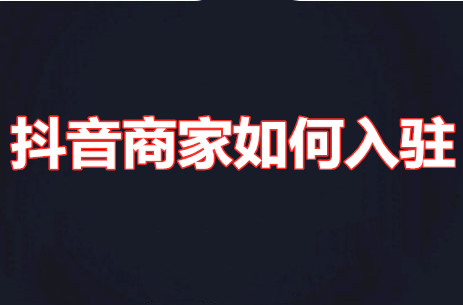 抖音商家如何入驻